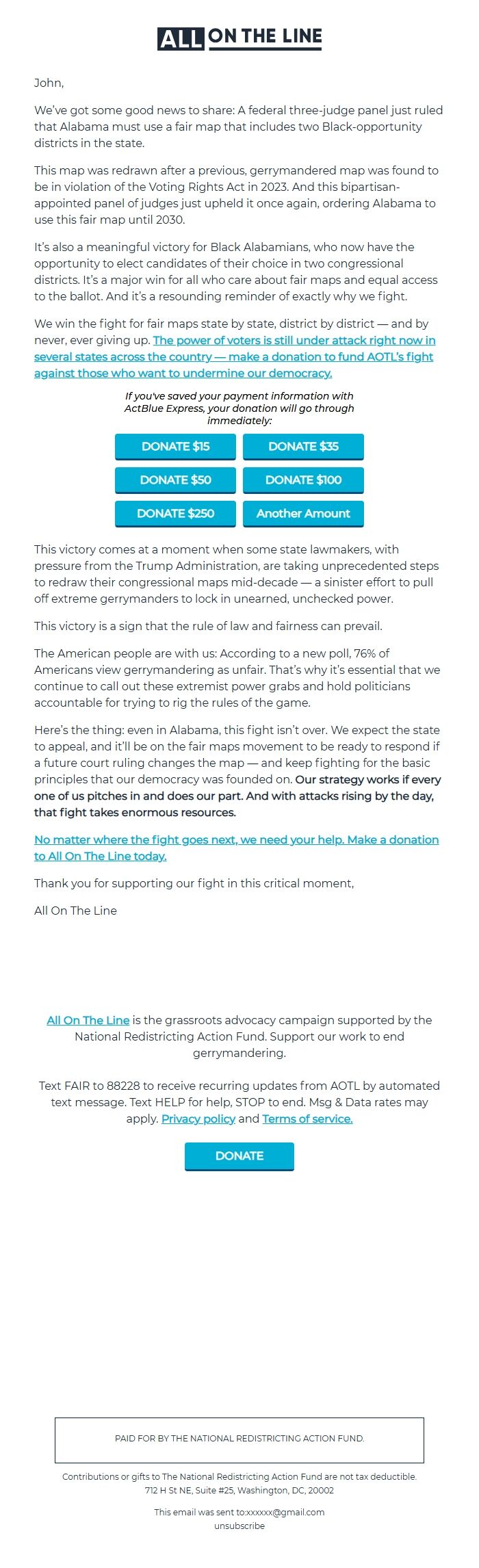 ALL ON THE LINE

John,

We've got some good news to share: A federal three-judge panel just ruled that Alabama must use a fair map that includes two Black-opportunity districts in the state.

This map was redrawn after a previous, gerrymandered map was found to be in violation of the Voting Rights Act in 2023. And this bipartisan-appointed panel of judges just upheld it once again, ordering Alabama to use this fair map until 2030.

It's also a meaningful victory for Black Alabamians, who now have the opportunity to elect candidates of their choice in two congressional districts. It's a major win for all who care about fair maps and equal access to the ballot. And it's a resounding reminder of exactly why we fight.

We win the fight for fair maps state by state, district by district — and by never, ever giving up. The power of voters is still under attack right now in several states across the country — make a donation to fund AOTL's fight against those who want to undermine our democracy.

If you've saved your payment information with ActBlue Express, your donation will go through immediately:

DONATE $15
DONATE $35
DONATE $50
DONATE $100
DONATE $250
Another Amount

This victory comes at a moment when some state lawmakers, with pressure from the Trump Administration, are taking unprecedented steps to redraw their congressional maps mid-decade — a sinister effort to pull off extreme gerrymanders to lock in unearned, unchecked power.

This victory is a sign that the rule of law and fairness can prevail.

The American people are with us: According to a new poll, 76% of Americans view gerrymandering as unfair. That's why it's essential that we continue to call out these extremist power grabs and hold politicians accountable for trying to rig the rules of the game.

Here's the thing: even in Alabama, this fight isn't over. We expect the state to appeal, and it'll be on the fair maps movement to be ready to respond if a future court ruling changes the map — and keep fighting for the basic principles that our democracy was founded on. Our strategy works if every one of us pitches in and does our part. And with attacks rising by the day, that fight takes enormous resources.

No matter where the fight goes next, we need your help. Make a donation to All On The Line today.

Thank you for supporting our fight in this critical moment,

All On The Line

All On The Line is the grassroots advocacy campaign supported by the National Redistricting Action Fund. Support our work to end gerrymandering.

Text FAIR to 88228 to receive recurring updates from AOTL by automated text message. Text HELP for help, STOP to end. Msg & Data rates may apply. Privacy policy and Terms of service.

DONATE

PAID FOR BY THE NATIONAL REDISTRICTING ACTION FUND.

Contributions or gifts to The National Redistricting Action Fund are not tax deductible.
712 H St NE, Suite #25, Washington, DC, 20002

This email was sent to:xxxxxx@gmail.com
unsubscribe